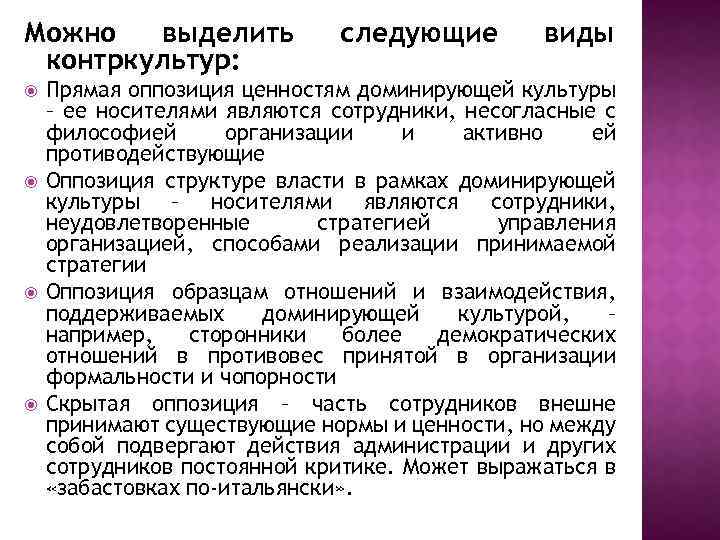 Можно выделить следующие виды контркультур:

Прямая оппозиция ценностям доминирующей культуры – ее носителями являются сотрудники, несогласные с философией организации и активно ей противодействующие

Оппозиция структуре власти в рамках доминирующей культуры – носителями являются сотрудники, неудовлетворенные стратегией управления организацией, способами реализации принимаемой стратегии

Оппозиция образцам отношений и взаимодействия, поддерживаемых доминирующей культурой, – например, сторонники более демократических отношений в противовес принятой в организации формальности и чопорности

Скрытая оппозиция – часть сотрудников внешне принимают существующие нормы и ценности, но между собой подвергают действия администрации и других сотрудников постоянной критике. Может выражаться в «забастовках по-итальянски».